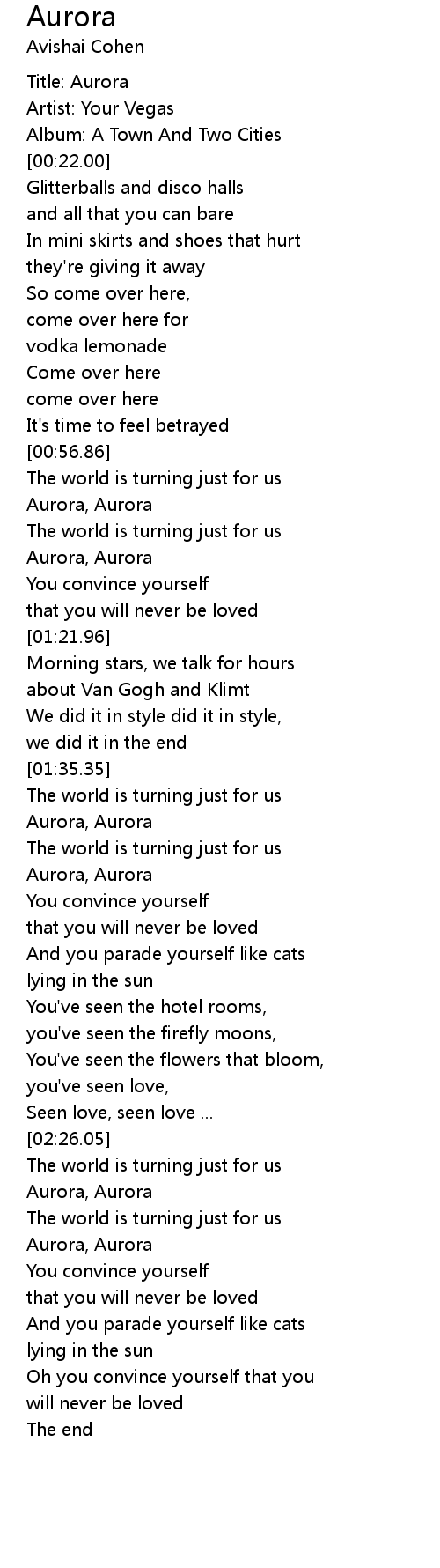 Aurora
Avishai Cohen

Title: Aurora
Artist: Your Vegas
Album: A Town And Two Cities
[00:22.00]
Glitterballs and disco halls
and all that you can bare
In mini skirts and shoes that hurt
they're giving it away
So come over here,
come over here for
vodka lemonade
Come over here
come over here
It's time to feel betrayed
[00:56.86]
The world is turning just for us
Aurora, Aurora
The world is turning just for us
Aurora, Aurora
You convince yourself
that you will never be loved
[01:21.96]
Morning stars, we talk for hours
about Van Gogh and Klimt
We did it in style did it in style,
we did it in the end
[01:35.35]
The world is turning just for us
Aurora, Aurora
The world is turning just for us
Aurora, Aurora
You convince yourself
that you will never be loved
And you parade yourself like cats
lying in the sun
You've seen the hotel rooms,
you've seen the firefly moons,
You've seen the flowers that bloom,
you've seen love,
Seen love, seen love ...
[02:26.05]
The world is turning just for us
Aurora, Aurora
The world is turning just for us
Aurora, Aurora
You convince yourself
that you will never be loved
And you parade yourself like cats
lying in the sun
Oh you convince yourself that you
will never be loved
The end